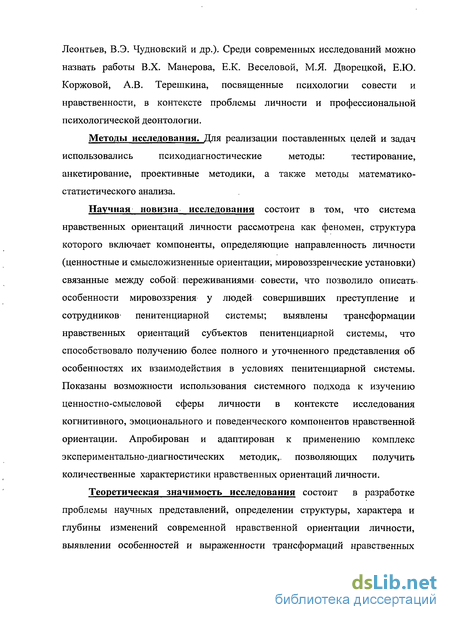 Леонтьев, В.Э. Чудновский и др.). Среди современных исследований можно назвать работы В.Х. Манерова, Е.К. Веселовой, М.Я. Дворецкой, Е.Ю. Коржовой, А.В. Терешкина, посвященные психологии совести и нравственности, в контексте проблемы личности и профессиональной психологической деонтологии.

Методы исследования. Для реализации поставленных целей и задач использовались психодиагностические методы: тестирование, анкетирование, проективные методики, а также методы математико-статистического анализа.

Научная новизна исследования состоит в том, что система нравственных ориентаций личности рассмотрена как феномен, структура которого включает компоненты, определяющие направленность личности (ценностные и смысложизненные ориентации, мировоззренческие установки) связанные между собой переживаниями совести, что позволило описать особенности мировоззрения у людей совершивших преступление и сотрудников пенитенциарной системы; выявлены трансформации нравственных ориентаций субъектов пенитенциарной системы, что способствовало получению более полного и уточненного представления об особенностях их взаимодействия в условиях пенитенциарной системы. Показаны возможности использования системного подхода к изучению ценностно-смысловой сферы личности в контексте исследования когнитивного, эмоционального и поведенческого компонентов нравственной ориентации. Апробирован и адаптирован к применению комплекс экспериментально-диагностических методик, позволяющих получить количественные характеристики нравственных ориентаций личности.

Теоретическая значимость исследования состоит в разработке проблемы научных представлений, определении структуры, характера и глубины изменений современной нравственной ориентации личности, выявлении особенностей и выраженности трансформаций нравственных

dsLib.net
библиотека диссертаций